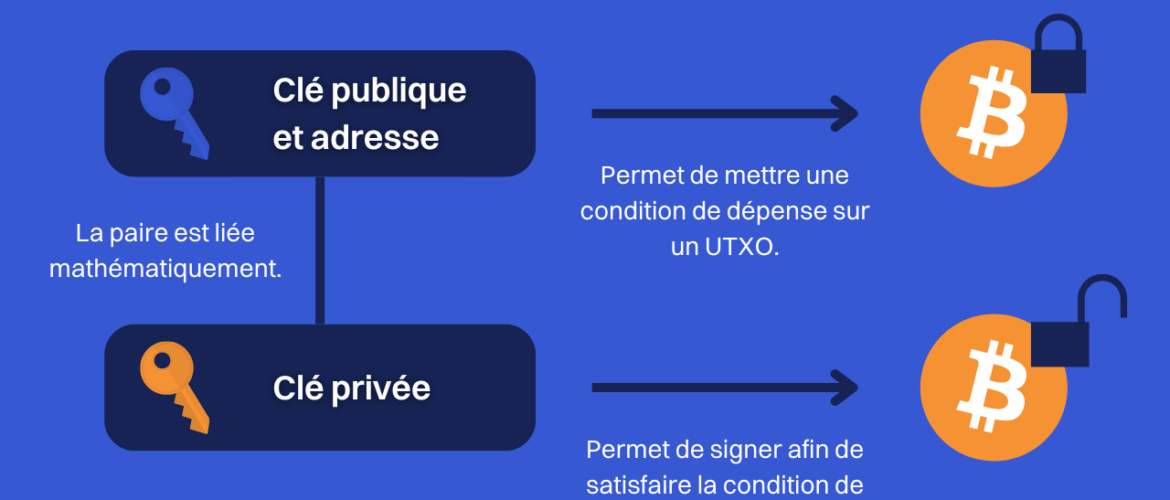 Clé publique et adresse

Permet de mettre une condition de dépense sur un UTXO.

La paire est liée mathématiquement.

Clé privée

Permet de signer afin de satisfaire la condition de